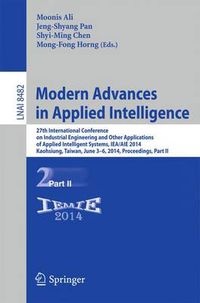 Moonis Ali
Jeng-Shyang Pan
Shyi-Ming Chen
Mong-Fong Horng (Eds.)

LNAI 8482

Modern Advances in Applied Intelligence

27th International Conference on Industrial Engineering and Other Applications of Applied Intelligent Systems, IEA/AIE 2014
Kaohsiung, Taiwan, June 3–6, 2014, Proceedings, Part II

2 Part II

IEAIE
2014

Springer